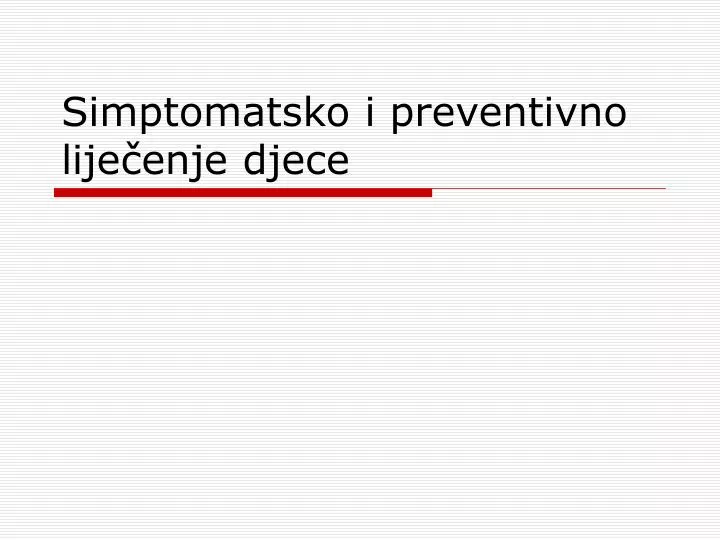 Simptomatsko i preventivno liječenje djece